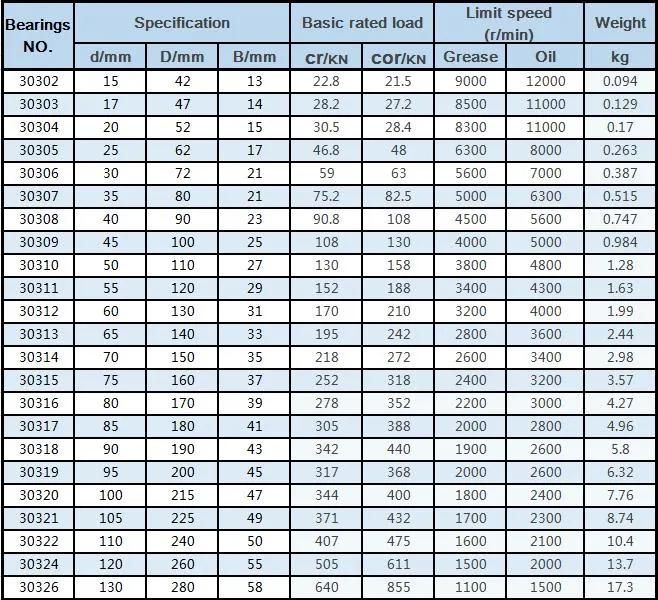 | Bearings NO. | Specification | | | Basic rated load | | Limit speed (r/min) | | Weight |
|---|---|---|---|---|---|---|---|---|
| | d/mm | D/mm | B/mm | cr/KN | cor/KN | Grease | Oil | kg |
| 30302 | 15 | 42 | 13 | 22.8 | 21.5 | 9000 | 12000 | 0.094 |
| 30303 | 17 | 47 | 14 | 28.2 | 27.2 | 8500 | 11000 | 0.129 |
| 30304 | 20 | 52 | 15 | 30.5 | 28.4 | 8300 | 11000 | 0.17 |
| 30305 | 25 | 62 | 17 | 46.8 | 48 | 6300 | 8000 | 0.263 |
| 30306 | 30 | 72 | 21 | 59 | 63 | 5600 | 7000 | 0.387 |
| 30307 | 35 | 80 | 21 | 75.2 | 82.5 | 5000 | 6300 | 0.515 |
| 30308 | 40 | 90 | 23 | 90.8 | 108 | 4500 | 5600 | 0.747 |
| 30309 | 45 | 100 | 25 | 108 | 130 | 4000 | 5000 | 0.984 |
| 30310 | 50 | 110 | 27 | 130 | 158 | 3800 | 4800 | 1.28 |
| 30311 | 55 | 120 | 29 | 152 | 188 | 3400 | 4300 | 1.63 |
| 30312 | 60 | 130 | 31 | 170 | 210 | 3200 | 4000 | 1.99 |
| 30313 | 65 | 140 | 33 | 195 | 242 | 2800 | 3600 | 2.44 |
| 30314 | 70 | 150 | 35 | 218 | 272 | 2600 | 3400 | 2.98 |
| 30315 | 75 | 160 | 37 | 252 | 318 | 2400 | 3200 | 3.57 |
| 30316 | 80 | 170 | 39 | 278 | 352 | 2200 | 3000 | 4.27 |
| 30317 | 85 | 180 | 41 | 305 | 388 | 2000 | 2800 | 4.96 |
| 30318 | 90 | 190 | 43 | 342 | 440 | 1900 | 2600 | 5.8 |
| 30319 | 95 | 200 | 45 | 317 | 368 | 2000 | 2600 | 6.32 |
| 30320 | 100 | 215 | 47 | 344 | 400 | 1800 | 2400 | 7.76 |
| 30321 | 105 | 225 | 49 | 371 | 432 | 1700 | 2300 | 8.74 |
| 30322 | 110 | 240 | 50 | 407 | 475 | 1600 | 2100 | 10.4 |
| 30324 | 120 | 260 | 55 | 505 | 611 | 1500 | 2000 | 13.7 |
| 30326 | 130 | 280 | 58 | 640 | 855 | 1100 | 1500 | 17.3 |